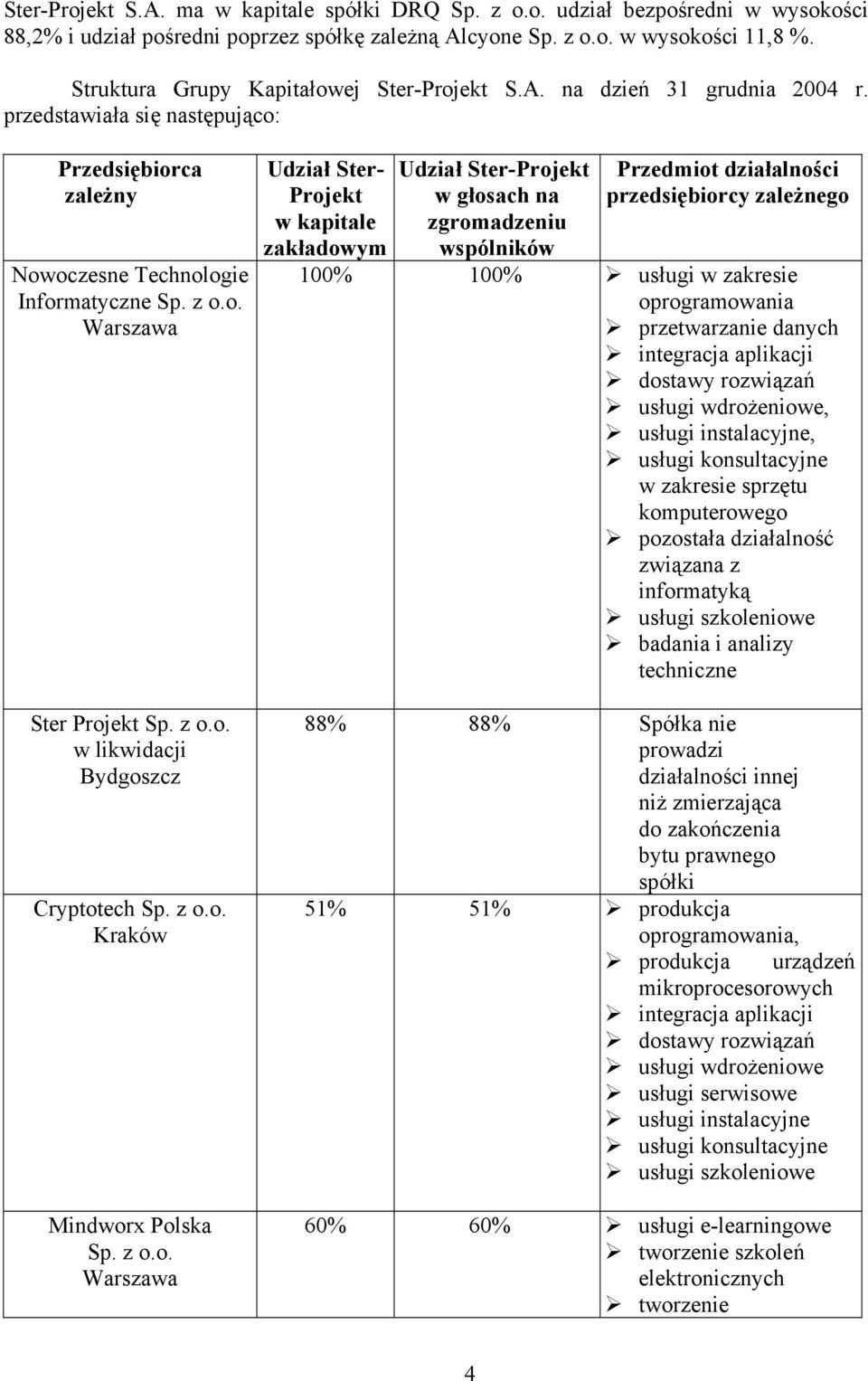 Ster-Projekt S.A. ma w kapitale spółki DRQ Sp. z o.o. udział bezpośredni w wysokości 88,2% i udział pośredni poprzez spółkę zależną Alcyone Sp. z o.o. w wysokości 11,8 %.

Struktura Grupy Kapitałowej Ster-Projekt S.A. na dzień 31 grudnia 2004 r. przedstawiała się następująco:

| Przedsiębiorca zależny | Udział Ster-Projekt w kapitale zakładowym | Udział Ster-Projekt w głosach na zgromadzeniu wspólników | Przedmiot działalności przedsiębiorcy zależnego |
|---|---|---|---|
| Nowoczesne Technologie Informatyczne Sp. z o.o. Warszawa | 100% | 100% | ➢ usługi w zakresie oprogramowania ➢ przetwarzanie danych ➢ integracja aplikacji ➢ dostawy rozwiązań ➢ usługi wdrożeniowe, ➢ usługi instalacyjne, ➢ usługi konsultacyjne w zakresie sprzętu komputerowego ➢ pozostała działalność związana z informatyką ➢ usługi szkoleniowe ➢ badania i analizy techniczne |
| Ster Projekt Sp. z o.o. w likwidacji Bydgoszcz | 88% | 88% | Spółka nie prowadzi działalności innej niż zmierzająca do zakończenia bytu prawnego spółki |
| Cryptotech Sp. z o.o. Kraków | 51% | 51% | ➢ produkcja oprogramowania, ➢ produkcja urządzeń mikroprocesorowych ➢ integracja aplikacji ➢ dostawy rozwiązań ➢ usługi wdrożeniowe ➢ usługi serwisowe ➢ usługi instalacyjne ➢ usługi konsultacyjne ➢ usługi szkoleniowe |
| Mindworx Polska Sp. z o.o. Warszawa | 60% | 60% | ➢ usługi e-learningowe ➢ tworzenie szkoleń elektronicznych ➢ tworzenie |

4